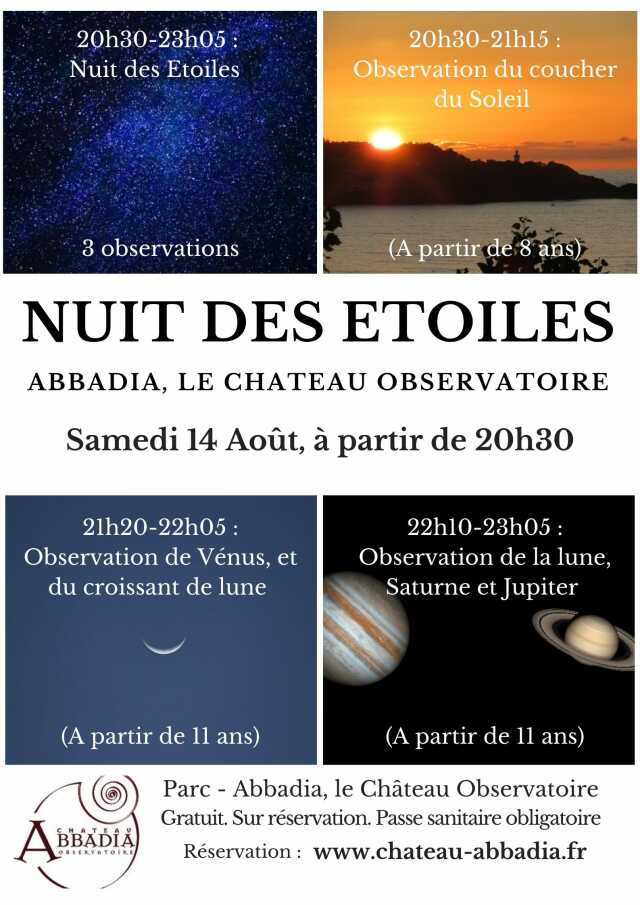 20h30-23h05 :
Nuit des Etoiles

3 observations

20h30-21h15 :
Observation du coucher du Soleil

(A partir de 8 ans)

NUIT DES ETOILES

ABBADIA, LE CHATEAU OBSERVATOIRE

Samedi 14 Août, à partir de 20h30

21h20-22h05 :
Observation de Vénus, et du croissant de lune

(A partir de 11 ans)

22h10-23h05 :
Observation de la lune, Saturne et Jupiter

(A partir de 11 ans)

CHATEAU
ABBADIA
OBSERVATOIRE

Parc - Abbadia, le Château Observatoire
Gratuit. Sur réservation. Passe sanitaire obligatoire
Réservation : www.chateau-abbadia.fr